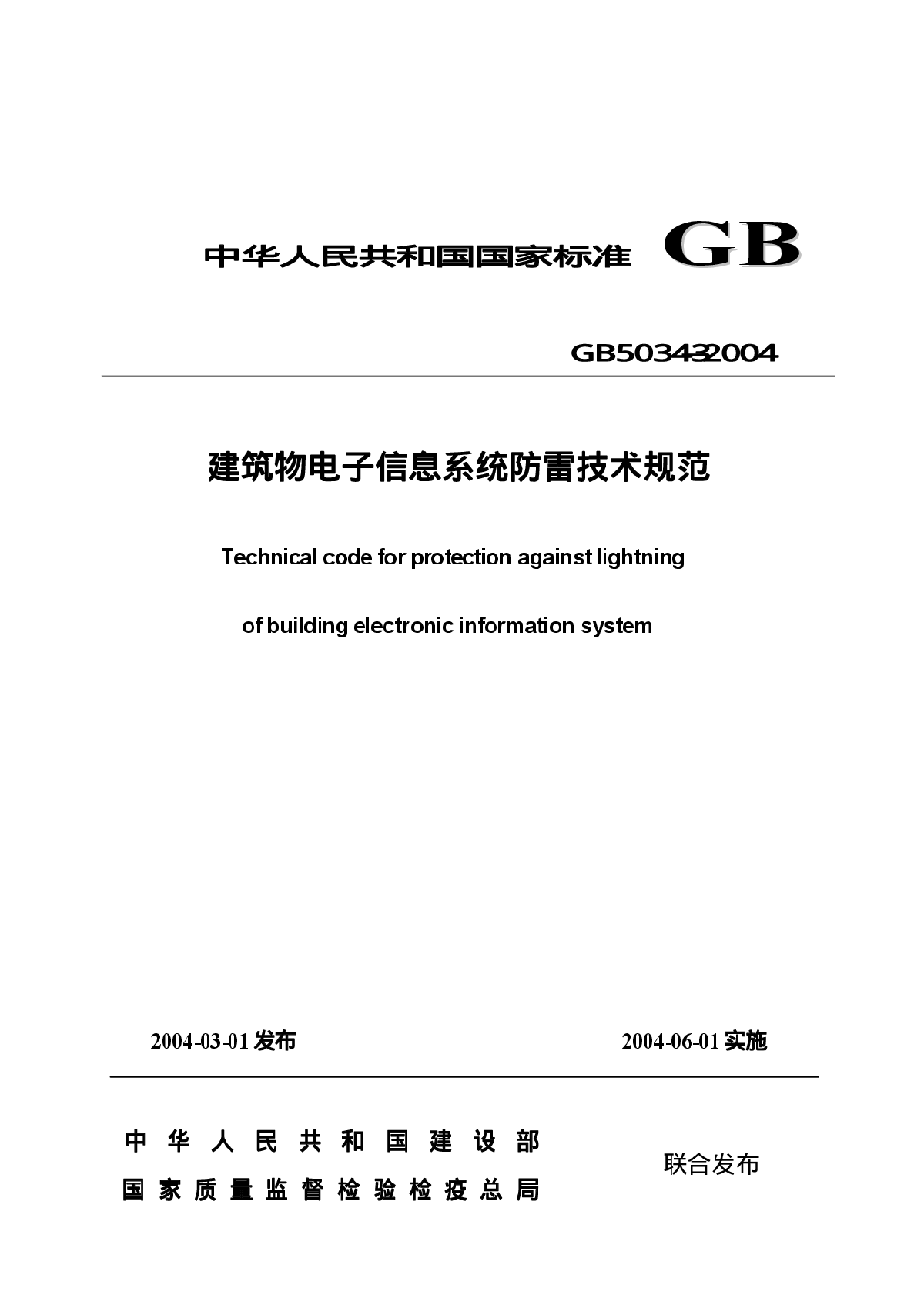 中华人民共和国国家标准 GB

GB503432004

建筑物电子信息系统防雷技术规范

Technical code for protection against lightning

of building electronic information system

2004-03-01 发布

2004-06-01 实施

中华人民共和国建设部
国家质量监督检验检疫总局

联合发布